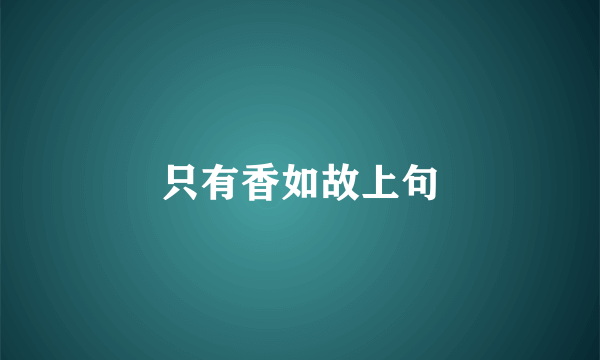 只有香如故上句